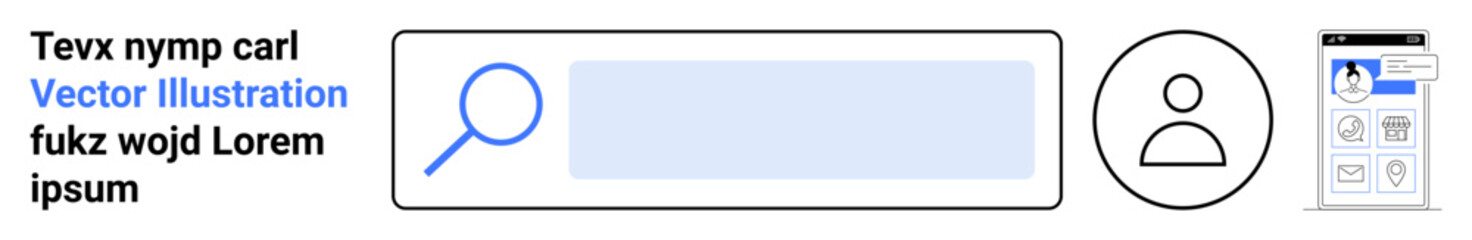 Tevx nymp carl
Vector Illustration
fukz wojd Lorem
ipsum